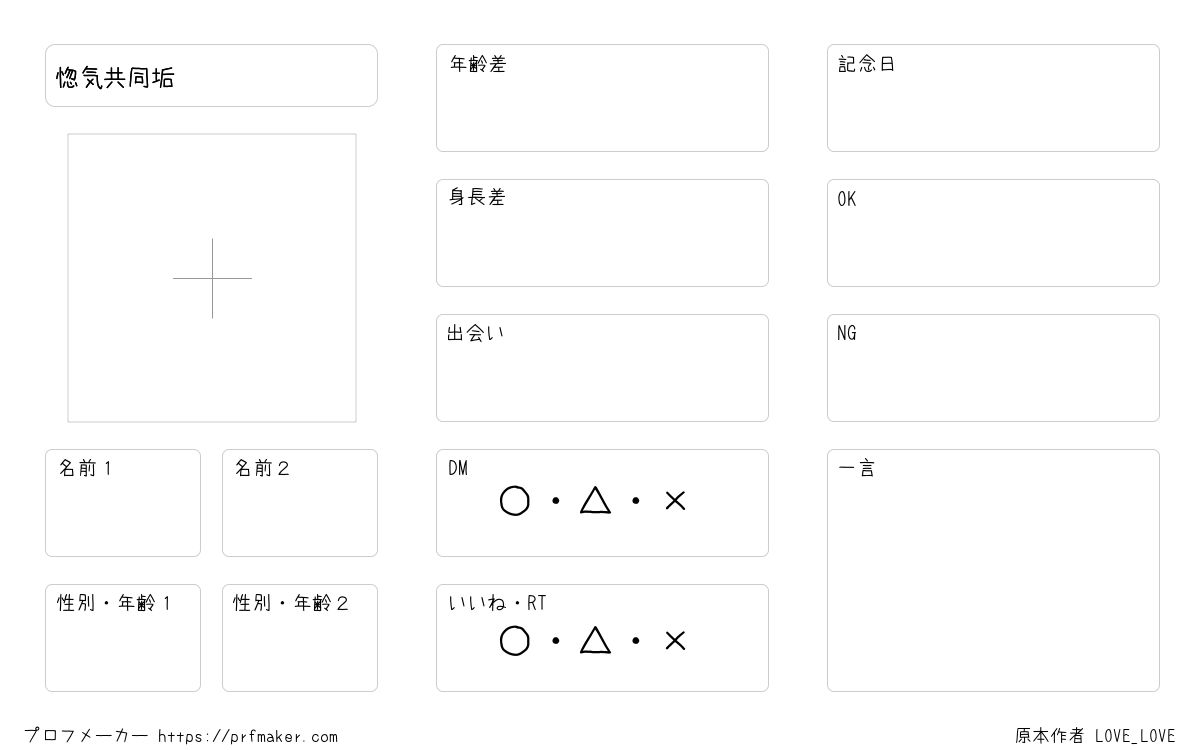 惚気共同垢

名前１

名前２

性別・年齢１

性別・年齢２

年齢差

身長差

出会い

DM
○・△・×

いいね・RT
○・△・×

記念日

OK

NG

一言

プロフメーカー https://prfmaker.com

原本作者 LOVE_LOVE